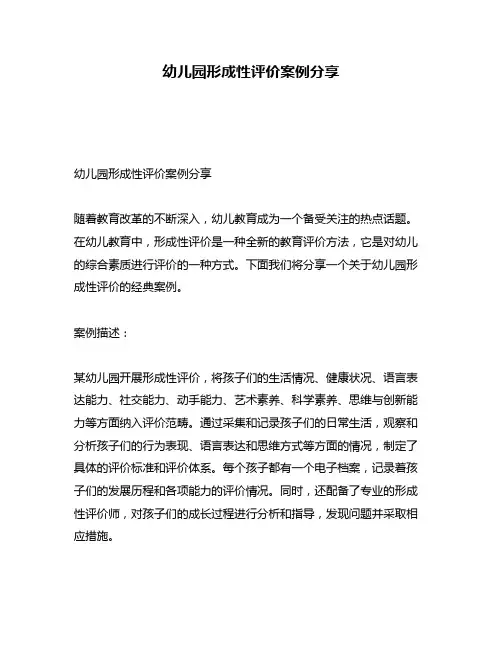 幼儿园形成性评价案例分享

幼儿园形成性评价案例分享

随着教育改革的不断深入，幼儿教育成为一个备受关注的热点话题。在幼儿教育中，形成性评价是一种全新的教育评价方法，它是对幼儿的综合素质进行评价的一种方式。下面我们将分享一个关于幼儿园形成性评价的经典案例。

案例描述：

某幼儿园开展形成性评价，将孩子们的生活情况、健康状况、语言表达能力、社交能力、动手能力、艺术素养、科学素养、思维与创新能力等方面纳入评价范畴。通过采集和记录孩子们的日常生活，观察和分析孩子们的行为表现、语言表达和思维方式等方面的情况，制定了具体的评价标准和评价体系。每个孩子都有一个电子档案，记录着孩子们的发展历程和各项能力的评价情况。同时，还配备了专业的形成性评价师，对孩子们的成长过程进行分析和指导，发现问题并采取相应措施。